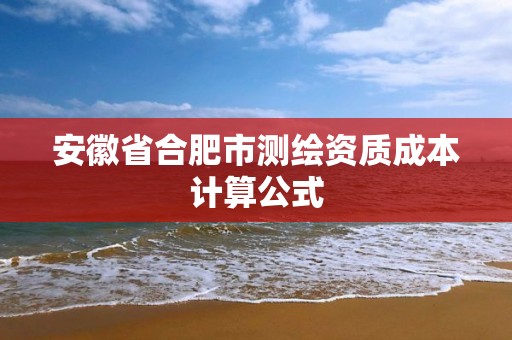 安徽省合肥市测绘资质成本计算公式